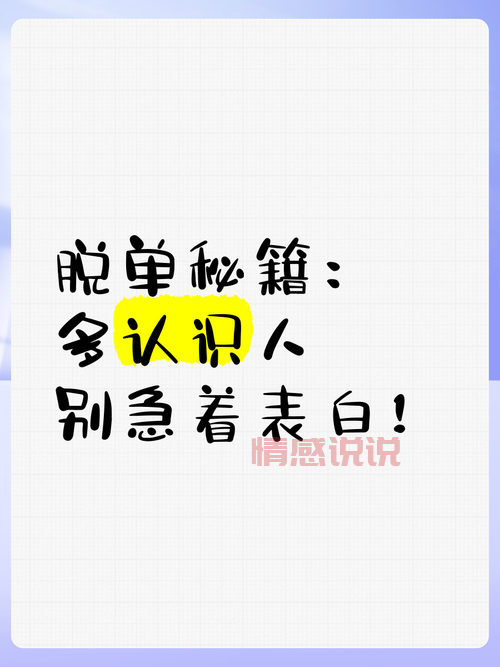 脱单秘籍：
多认识人
别急着表白！

情感说说